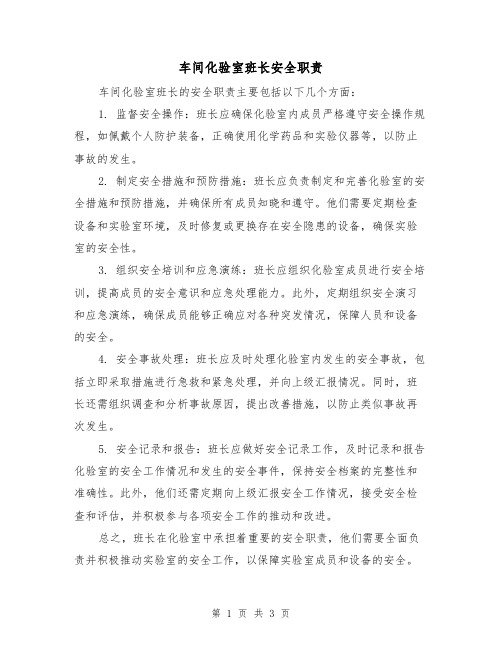 车间化验室班长安全职责

车间化验室班长的安全职责主要包括以下几个方面：

1. 监督安全操作：班长应确保化验室内成员严格遵守安全操作规程，如佩戴个人防护装备，正确使用化学药品和实验仪器等，以防止事故的发生。

2. 制定安全措施和预防措施：班长应负责制定和完善化验室的安全措施和预防措施，并确保所有成员知晓和遵守。他们需要定期检查设备和实验室环境，及时修复或更换存在安全隐患的设备，确保实验室的安全性。

3. 组织安全培训和应急演练：班长应组织化验室成员进行安全培训，提高成员的安全意识和应急处理能力。此外，定期组织安全演习和应急演练，确保成员能够正确应对各种突发情况，保障人员和设备的安全。

4. 安全事故处理：班长应及时处理化验室内发生的安全事故，包括立即采取措施进行急救和紧急处理，并向上级汇报情况。同时，班长还需组织调查和分析事故原因，提出改善措施，以防止类似事故再次发生。

5. 安全记录和报告：班长应做好安全记录工作，及时记录和报告化验室的安全工作情况和发生的安全事件，保持安全档案的完整性和准确性。此外，他们还需定期向上级汇报安全工作情况，接受安全检查和评估，并积极参与各项安全工作的推动和改进。

总之，班长在化验室中承担着重要的安全职责，他们需要全面负责并积极推动实验室的安全工作，以保障实验室成员和设备的安全。

第 1 页 共 3 页